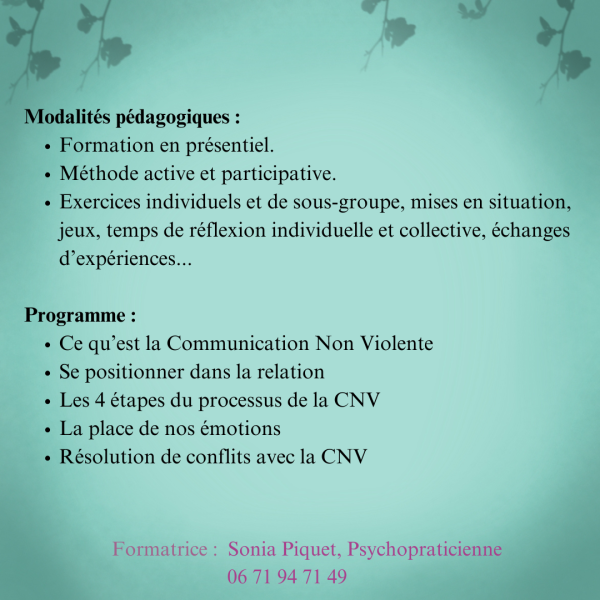 Modalités pédagogiques :
• Formation en présentiel.
• Méthode active et participative.
• Exercices individuels et de sous-groupe, mises en situation, jeux, temps de réflexion individuelle et collective, échanges d’expériences...

Programme :
• Ce qu’est la Communication Non Violente
• Se positionner dans la relation
• Les 4 étapes du processus de la CNV
• La place de nos émotions
• Résolution de conflits avec la CNV

Formatrice : Sonia Piquet, Psychopraticienne
06 71 94 71 49